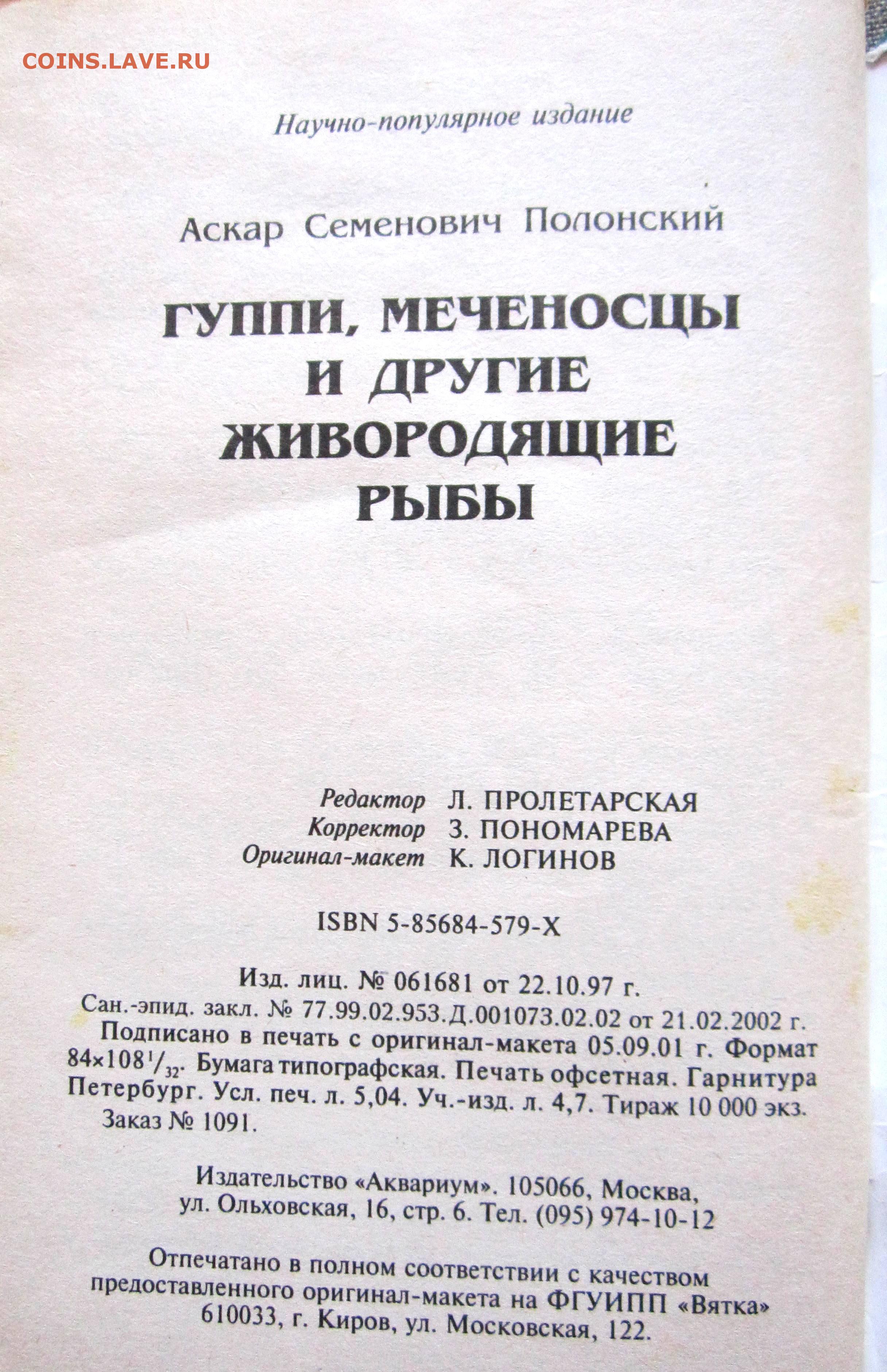 COINS.LAVE.RU

Научно-популярное издание

Аскар Семенович Полонский

ГУППИ, МЕЧЕНОСЦЫ И ДРУГИЕ ЖИВОРОДЯЩИЕ РЫБЫ

Редактор Л. ПРОЛЕТАРСКАЯ
Корректор З. ПОНОМАРЕВА
Оригинал-макет К. ЛОГИНОВ

ISBN 5-85684-579-X

Изд. лиц. № 061681 от 22.10.97 г.
Сан.-эпид. закл. № 77.99.02.953.Д.001073.02.02 от 21.02.2002 г.
Подписано в печать с оригинал-макета 05.09.01 г. Формат $84\times108^1/_{32}$. Бумага типографская. Печать офсетная. Гарнитура Петербург. Усл. печ. л. 5,04. Уч.-изд. л. 4,7. Тираж 10 000 экз. Заказ № 1091.

Издательство «Аквариум». 105066, Москва, ул. Ольховская, 16, стр. 6. Тел. (095) 974-10-12

Отпечатано в полном соответствии с качеством предоставленного оригинал-макета на ФГУИПП «Вятка» 610033, г. Киров, ул. Московская, 122.